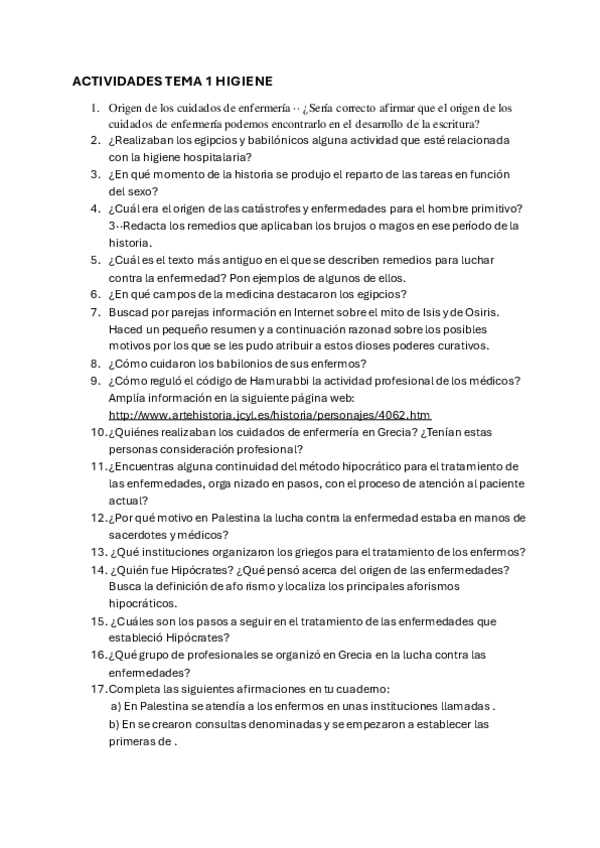 ACTIVIDADES TEMA 1 HIGIENE

1. Origen de los cuidados de enfermería ·· ¿Sería correcto afirmar que el origen de los cuidados de enfermería podemos encontrarlo en el desarrollo de la escritura?
2. ¿Realizaban los egipcios y babilónicos alguna actividad que esté relacionada con la higiene hospitalaria?
3. ¿En qué momento de la historia se produjo el reparto de las tareas en función del sexo?
4. ¿Cuál era el origen de las catástrofes y enfermedades para el hombre primitivo? 3··Redacta los remedios que aplicaban los brujos o magos en ese periodo de la historia.
5. ¿Cuál es el texto más antiguo en el que se describen remedios para luchar contra la enfermedad? Pon ejemplos de algunos de ellos.
6. ¿En qué campos de la medicina destacaron los egipcios?
7. Buscad por parejas información en Internet sobre el mito de Isis y de Osiris. Haced un pequeño resumen y a continuación razonad sobre los posibles motivos por los que se les pudo atribuir a estos dioses poderes curativos.
8. ¿Cómo cuidaron los babilonios de sus enfermos?
9. ¿Cómo reguló el código de Hamurabbi la actividad profesional de los médicos? Amplía información en la siguiente página web: http://www.artehistoria.jcyl.es/historia/personajes/4062.htm
10. ¿Quiénes realizaban los cuidados de enfermería en Grecia? ¿Tenían estas personas consideración profesional?
11. ¿Encuentras alguna continuidad del método hipocrático para el tratamiento de las enfermedades, orga nizado en pasos, con el proceso de atención al paciente actual?
12. ¿Por qué motivo en Palestina la lucha contra la enfermedad estaba en manos de sacerdotes y médicos?
13. ¿Qué instituciones organizaron los griegos para el tratamiento de los enfermos?
14. ¿Quién fue Hipócrates? ¿Qué pensó acerca del origen de las enfermedades? Busca la definición de afo rismo y localiza los principales aforismos hipocráticos.
15. ¿Cuáles son los pasos a seguir en el tratamiento de las enfermedades que estableció Hipócrates?
16. ¿Qué grupo de profesionales se organizó en Grecia en la lucha contra las enfermedades?
17. Completa las siguientes afirmaciones en tu cuaderno:
a) En Palestina se atendía a los enfermos en unas instituciones llamadas .
b) En se crearon consultas denominadas y se empezaron a establecer las primeras de .